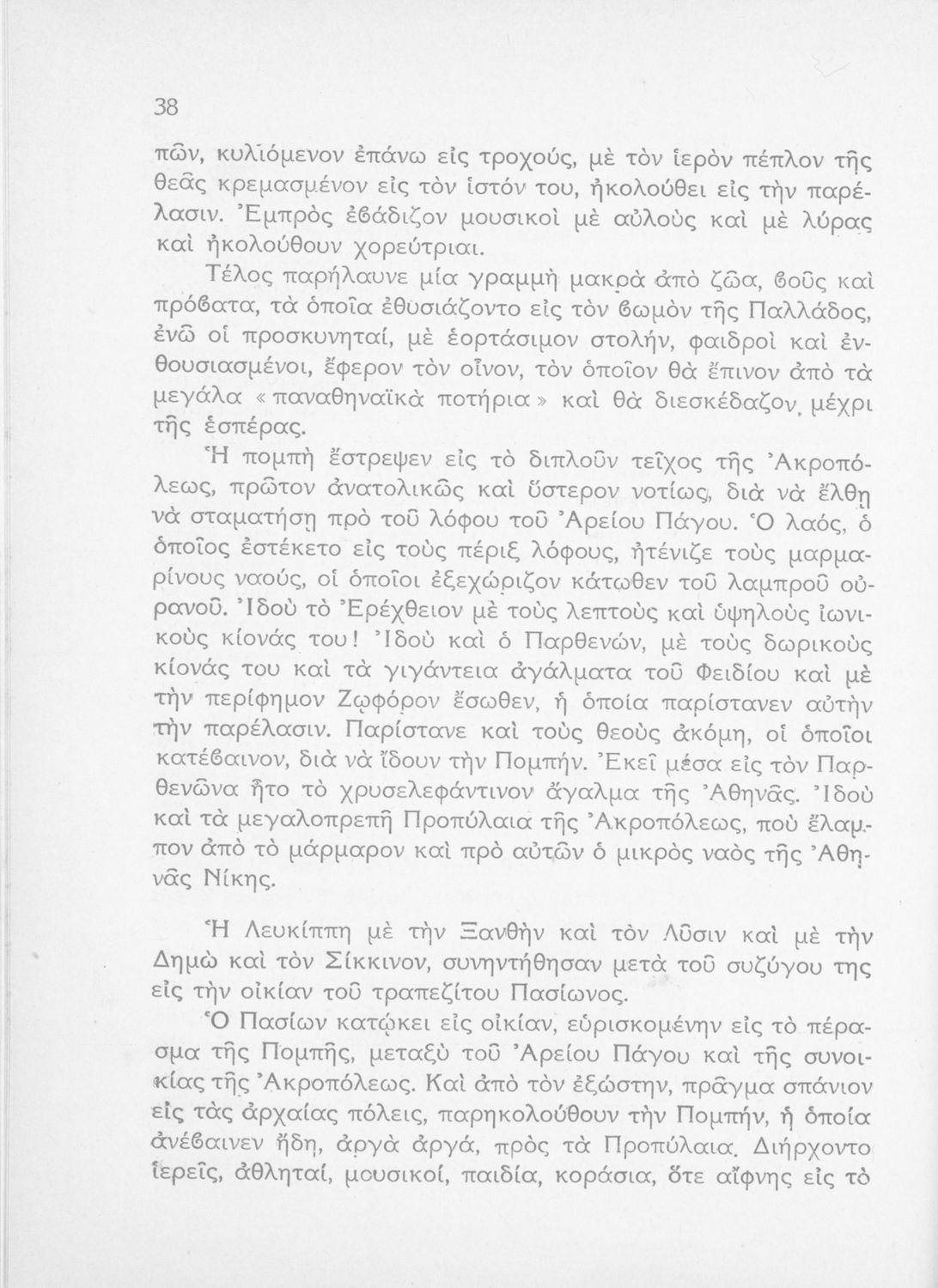 38

πῶν, κυλιόμενον ἐπάνω εἰς τροχούς, μὲ τὸν ἱερὸν πέπλον τῆς θεᾶς κρεμασμένον εἰς τὸν ἱστόν του, ἠκολούθει εἰς τὴν παρέλασιν. Ἐμπρὸς ἐβάδιζον μουσικοὶ μὲ αὐλοὺς καὶ μὲ λύρας καὶ ἠκολούθουν χορεύτριαι.

Τέλος παρήλαυνε μία γραμμὴ μακρὰ ἀπὸ ζῶα, βοῦς καὶ πρόβατα, τὰ ὁποῖα ἐθυσιάζοντο εἰς τὸν βωμὸν τῆς Παλλάδος, ἐνῶ οἱ προσκυνηταί, μὲ ἑορτάσιμον στολήν, φαιδροὶ καὶ ἐνθουσιασμένοι, ἔφερον τὸν οἶνον, τὸν ὁποῖον θὰ ἔπινον ἀπὸ τὰ μεγάλα «παναθηναϊκὰ ποτήρια» καὶ θὰ διεσκέδαζον μέχρι τῆς ἑσπέρας.

Ἡ πομπὴ ἔστρεψεν εἰς τὸ διπλοῦν τεῖχος τῆς Ἀκροπόλεως, πρῶτον ἀνατολικῶς καὶ ὕστερον νοτίως, διὰ νὰ ἔλθῃ νὰ σταματήσῃ πρὸ τοῦ λόφου τοῦ Ἀρείου Πάγου. Ὁ λαός, ὁ ὁποῖος ἐστέκετο εἰς τοὺς πέριξ λόφους, ἠτένιζε τοὺς μαρμαρίνους ναούς, οἱ ὁποῖοι ἐξεχώριζον κάτωθεν τοῦ λαμπροῦ οὐρανοῦ. Ἰδοὺ τὸ Ἐρέχθειον μὲ τοὺς λεπτοὺς καὶ ὑψηλοὺς ἰωνικοὺς κίονάς του! Ἰδοὺ καὶ ὁ Παρθενών, μὲ τοὺς δωρικοὺς κίονάς του καὶ τὰ γιγάντεια ἀγάλματα τοῦ Φειδίου καὶ μὲ τὴν περίφημον Ζῳφόρον ἔσωθεν, ἡ ὁποία παρίστανεν αὐτὴν τὴν παρέλασιν. Παρίστανε καὶ τοὺς θεοὺς ἀκόμη, οἱ ὁποῖοι κατέβαινον, διὰ νὰ ἴδουν τὴν Πομπήν. Ἐκεῖ μέσα εἰς τὸν Παρθενῶνα ἦτο τὸ χρυσελεφάντινον ἄγαλμα τῆς Ἀθηνᾶς. Ἰδοὺ καὶ τὰ μεγαλοπρεπῆ Προπύλαια τῆς Ἀκροπόλεως, ποὺ ἔλαμπον ἀπὸ τὸ μάρμαρον καὶ πρὸ αὐτῶν ὁ μικρὸς ναὸς τῆς Ἀθηνᾶς Νίκης.

Ἡ Λευκίππη μὲ τὴν Ξανθὴν καὶ τὸν Λῦσιν καὶ μὲ τὴν Δημὼ καὶ τὸν Σίκκινον, συνηντήθησαν μετὰ τοῦ συζύγου της εἰς τὴν οἰκίαν τοῦ τραπεζίτου Πασίωνος.

Ὁ Πασίων κατῴκει εἰς οἰκίαν, εὑρισκομένην εἰς τὸ πέρασμα τῆς Πομπῆς, μεταξὺ τοῦ Ἀρείου Πάγου καὶ τῆς συνοικίας τῆς Ἀκροπόλεως. Καὶ ἀπὸ τὸν ἐξώστην, πρᾶγμα σπάνιον εἰς τὰς ἀρχαίας πόλεις, παρηκολούθουν τὴν Πομπήν, ἡ ὁποία ἀνέβαινεν ἤδη, ἀργὰ ἀργά, πρὸς τὰ Προπύλαια. Διήρχοντο ἱερεῖς, ἀθληταί, μουσικοί, παιδία, κοράσια, ὅτε αἴφνης εἰς τὸ